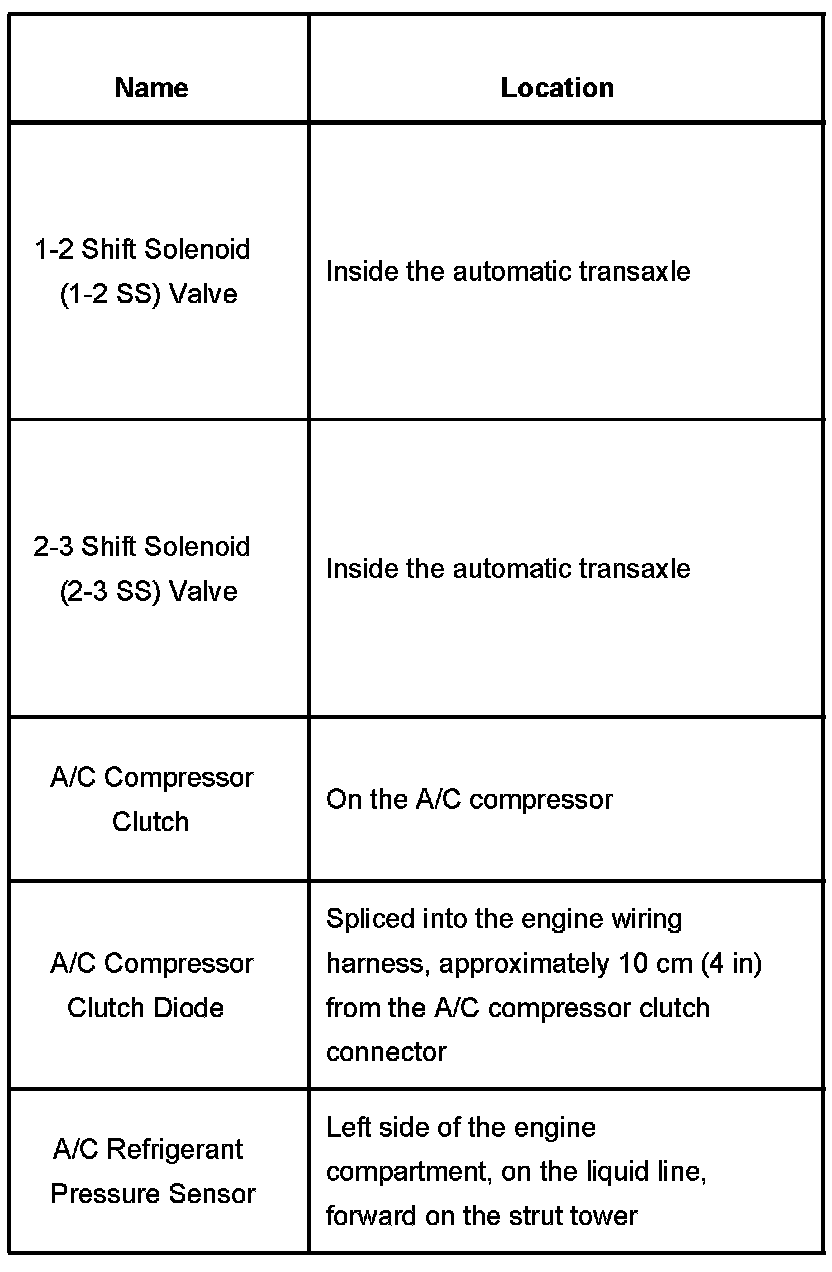 | Name | Location |
|---|---|
| 1-2 Shift Solenoid (1-2 SS) Valve | Inside the automatic transaxle |
| 2-3 Shift Solenoid (2-3 SS) Valve | Inside the automatic transaxle |
| A/C Compressor Clutch | On the A/C compressor |
| A/C Compressor Clutch Diode | Spliced into the engine wiring harness, approximately 10 cm (4 in) from the A/C compressor clutch connector |
| A/C Refrigerant Pressure Sensor | Left side of the engine compartment, on the liquid line, forward on the strut tower |